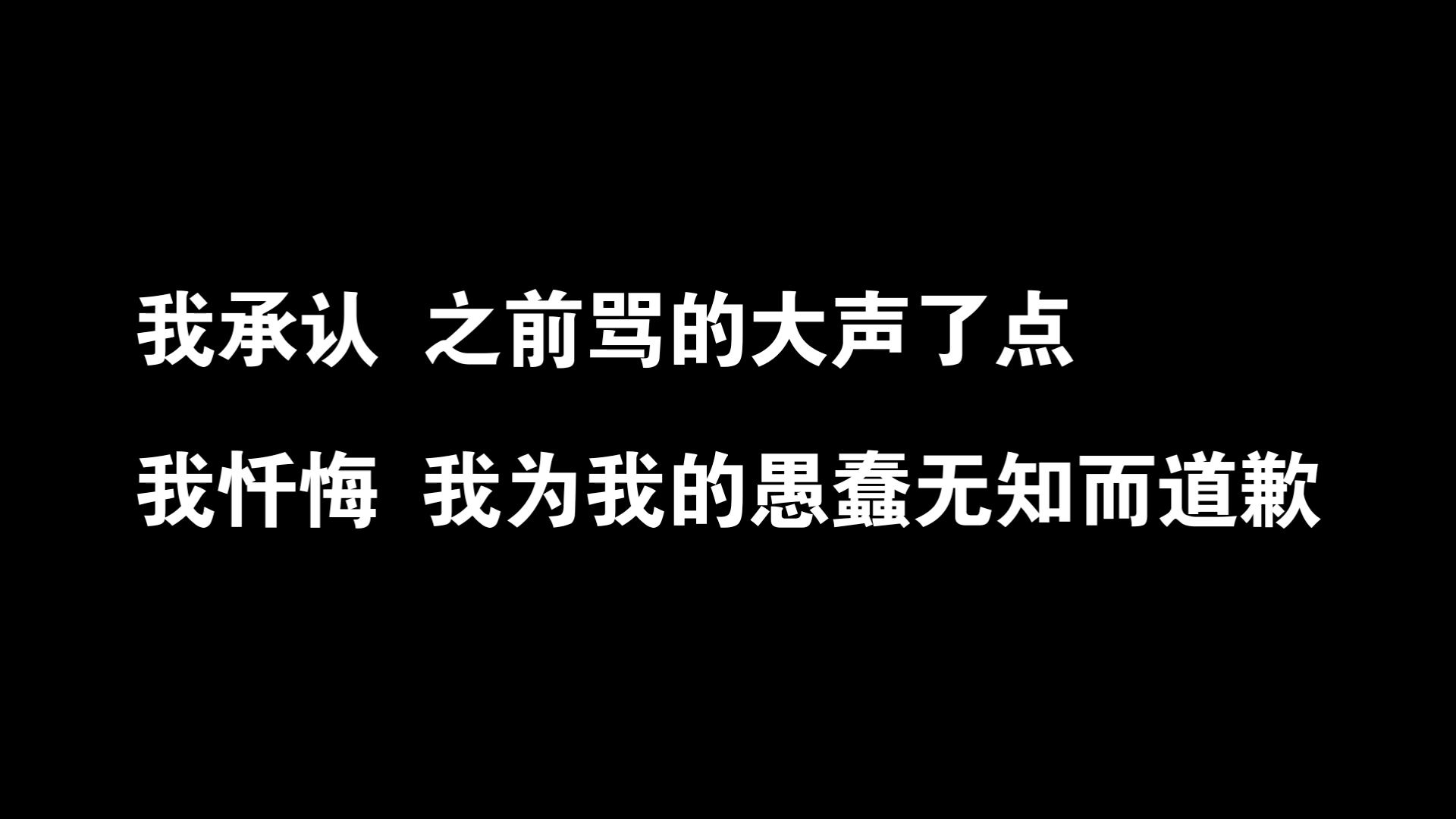 我承认 之前骂的大声了点

我忏悔 我为我的愚蠢无知而道歉